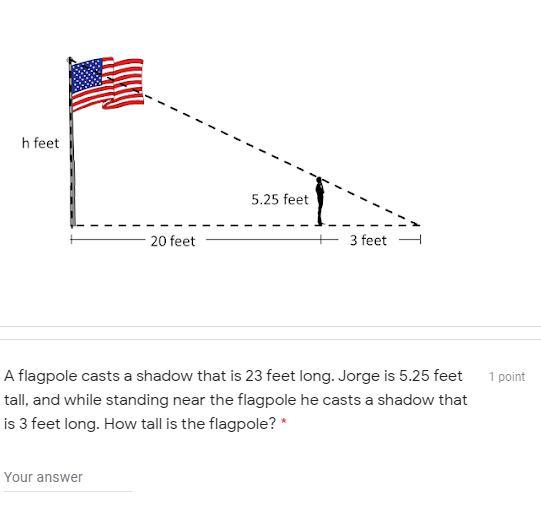 h feet

5.25 feet

20 feet

3 feet

A flagpole casts a shadow that is 23 feet long. Jorge is 5.25 feet tall, and while standing near the flagpole he casts a shadow that is 3 feet long. How tall is the flagpole? *

1 point

Your answer